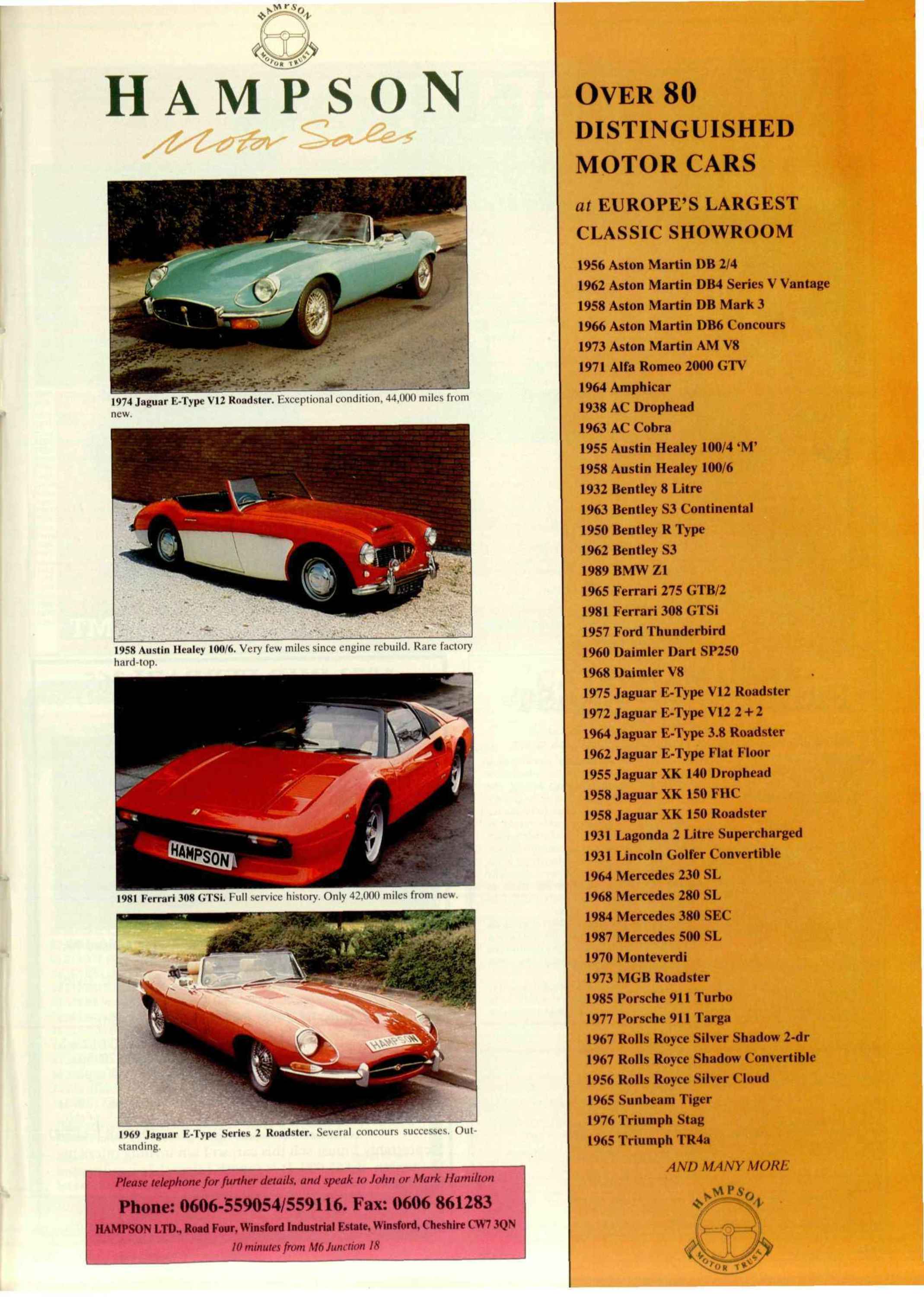 HAMPSON
MOTOR TRUST

HAMPSON
Motor Sales

1974 Jaguar E-Type V12 Roadster. Exceptional condition, 44,000 miles from new.

1958 Austin Healey 100/6. Very few miles since engine rebuild. Rare factory hard-top.

HAMPSON

1981 Ferrari 308 GTSi. Full service history. Only 42,000 miles from new.

HAMPSON

1969 Jaguar E-Type Series 2 Roadster. Several concours successes. Outstanding.

Please telephone for further details, and speak to John or Mark Hamilton

Phone: 0606-559054/559116. Fax: 0606 861283

HAMPSON LTD., Road Four, Winsford Industrial Estate, Winsford, Cheshire CW7 3QN

10 minutes from M6 Junction 18

OVER 80 DISTINGUISHED MOTOR CARS

at EUROPE'S LARGEST CLASSIC SHOWROOM

1956 Aston Martin DB 2/4
1962 Aston Martin DB4 Series V Vantage
1958 Aston Martin DB Mark 3
1966 Aston Martin DB6 Concours
1973 Aston Martin AM V8
1971 Alfa Romeo 2000 GTV
1964 Amphicar
1938 AC Drophead
1963 AC Cobra
1955 Austin Healey 100/4 'M'
1958 Austin Healey 100/6
1932 Bentley 8 Litre
1963 Bentley S3 Continental
1950 Bentley R Type
1962 Bentley S3
1989 BMW Z1
1965 Ferrari 275 GTB/2
1981 Ferrari 308 GTSi
1957 Ford Thunderbird
1960 Daimler Dart SP250
1968 Daimler V8
1975 Jaguar E-Type V12 Roadster
1972 Jaguar E-Type V12 2+2
1964 Jaguar E-Type 3.8 Roadster
1962 Jaguar E-Type Flat Floor
1955 Jaguar XK 140 Drophead
1958 Jaguar XK 150 FHC
1958 Jaguar XK 150 Roadster
1931 Lagonda 2 Litre Supercharged
1931 Lincoln Golfer Convertible
1964 Mercedes 230 SL
1968 Mercedes 280 SL
1984 Mercedes 380 SEC
1987 Mercedes 500 SL
1970 Monteverdi
1973 MGB Roadster
1985 Porsche 911 Turbo
1977 Porsche 911 Targa
1967 Rolls Royce Silver Shadow 2-dr
1967 Rolls Royce Shadow Convertible
1956 Rolls Royce Silver Cloud
1965 Sunbeam Tiger
1976 Triumph Stag
1965 Triumph TR4a

AND MANY MORE

HAMPSON
MOTOR TRUST